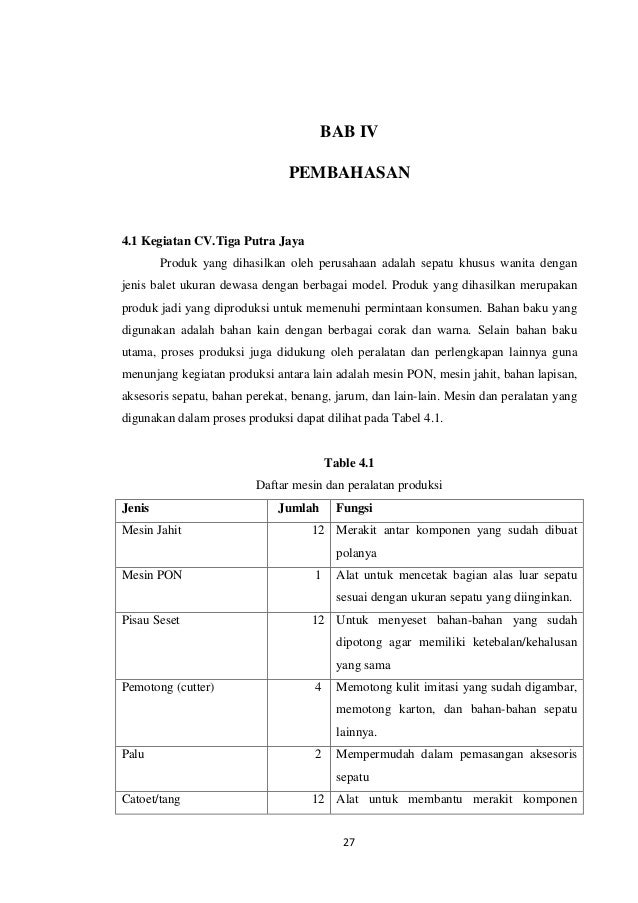 BAB IV

PEMBAHASAN

4.1 Kegiatan CV.Tiga Putra Jaya

Produk yang dihasilkan oleh perusahaan adalah sepatu khusus wanita dengan jenis balet ukuran dewasa dengan berbagai model. Produk yang dihasilkan merupakan produk jadi yang diproduksi untuk memenuhi permintaan konsumen. Bahan baku yang digunakan adalah bahan kain dengan berbagai corak dan warna. Selain bahan baku utama, proses produksi juga didukung oleh peralatan dan perlengkapan lainnya guna menunjang kegiatan produksi antara lain adalah mesin PON, mesin jahit, bahan lapisan, aksesoris sepatu, bahan perekat, benang, jarum, dan lain-lain. Mesin dan peralatan yang digunakan dalam proses produksi dapat dilihat pada Tabel 4.1.

Table 4.1
Daftar mesin dan peralatan produksi

| Jenis | Jumlah | Fungsi |
|---|---|---|
| Mesin Jahit | 12 | Merakit antar komponen yang sudah dibuat polanya |
| Mesin PON | 1 | Alat untuk mencetak bagian alas luar sepatu sesuai dengan ukuran sepatu yang diinginkan. |
| Pisau Seset | 12 | Untuk menyeset bahan-bahan yang sudah dipotong agar memiliki ketebalan/kehalusan yang sama |
| Pemotong (cutter) | 4 | Memotong kulit imitasi yang sudah digambar, memotong karton, dan bahan-bahan sepatu lainnya. |
| Palu | 2 | Mempermudah dalam pemasangan aksesoris sepatu |
| Catoet/tang | 12 | Alat untuk membantu merakit komponen |

27